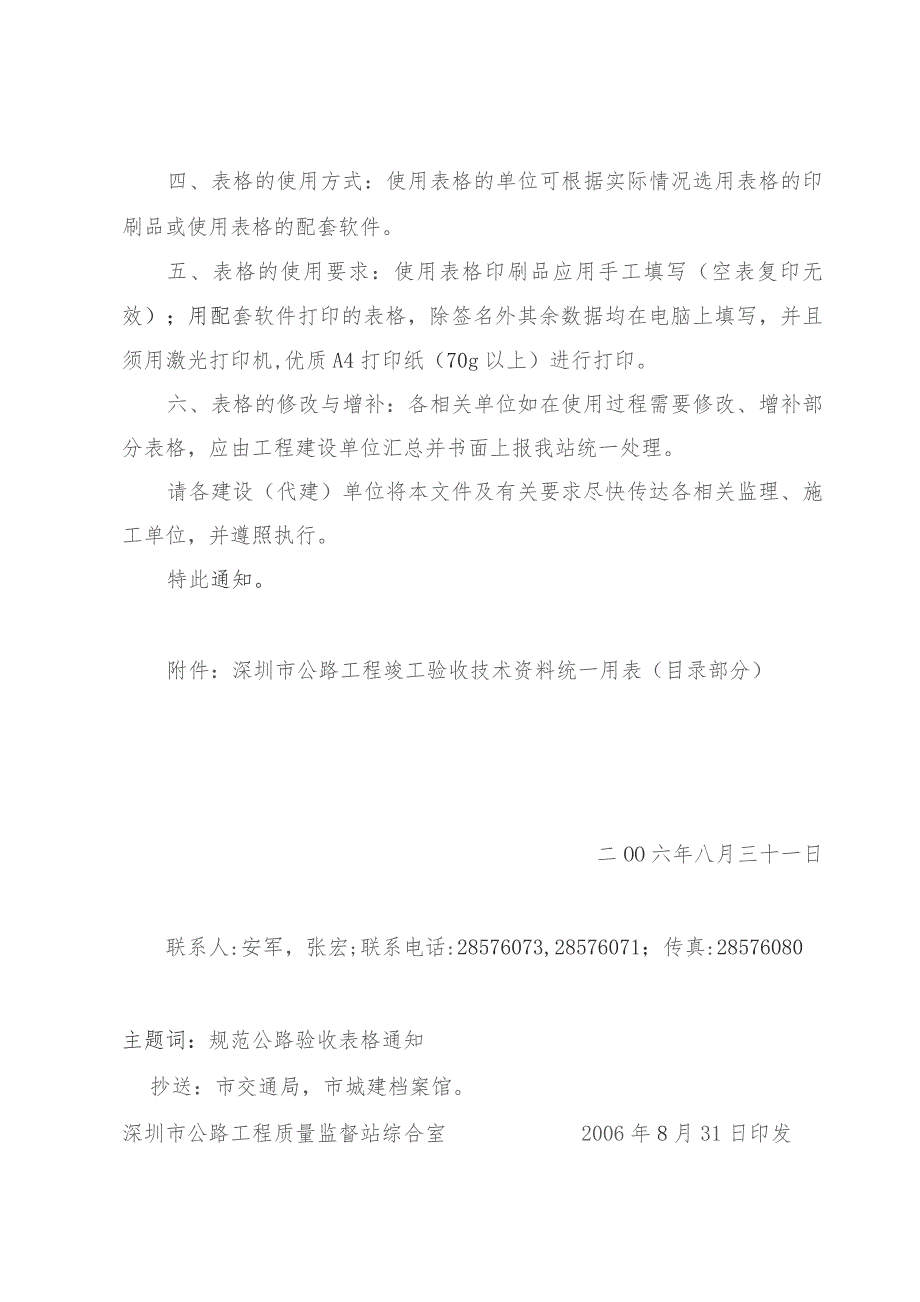 四、表格的使用方式：使用表格的单位可根据实际情况选用表格的印刷品或使用表格的配套软件。

五、表格的使用要求：使用表格印刷品应用手工填写（空表复印无效）；用配套软件打印的表格，除签名外其余数据均在电脑上填写，并且须用激光打印机,优质A4打印纸（70g以上）进行打印。

六、表格的修改与增补：各相关单位如在使用过程需要修改、增补部分表格，应由工程建设单位汇总并书面上报我站统一处理。

请各建设（代建）单位将本文件及有关要求尽快传达各相关监理、施工单位，并遵照执行。

特此通知。

附件：深圳市公路工程竣工验收技术资料统一用表（目录部分）

二00六年八月三十一日

联系人:安军，张宏;联系电话:28576073,28576071；传真:28576080

主题词：规范公路验收表格通知

抄送：市交通局，市城建档案馆。

深圳市公路工程质量监督站综合室　　2006年8月31日印发